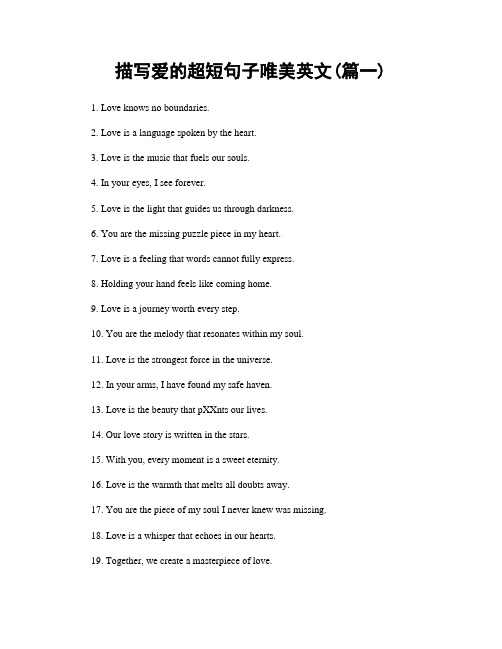 描写爱的超短句子唯美英文(篇一)

1. Love knows no boundaries.

2. Love is a language spoken by the heart.

3. Love is the music that fuels our souls.

4. In your eyes, I see forever.

5. Love is the light that guides us through darkness.

6. You are the missing puzzle piece in my heart.

7. Love is a feeling that words cannot fully express.

8. Holding your hand feels like coming home.

9. Love is a journey worth every step.

10. You are the melody that resonates within my soul.

11. Love is the strongest force in the universe.

12. In your arms, I have found my safe haven.

13. Love is the beauty that pXXnts our lives.

14. Our love story is written in the stars.

15. With you, every moment is a sweet eternity.

16. Love is the warmth that melts all doubts away.

17. You are the piece of my soul I never knew was missing.

18. Love is a whisper that echoes in our hearts.

19. Together, we create a masterpiece of love.